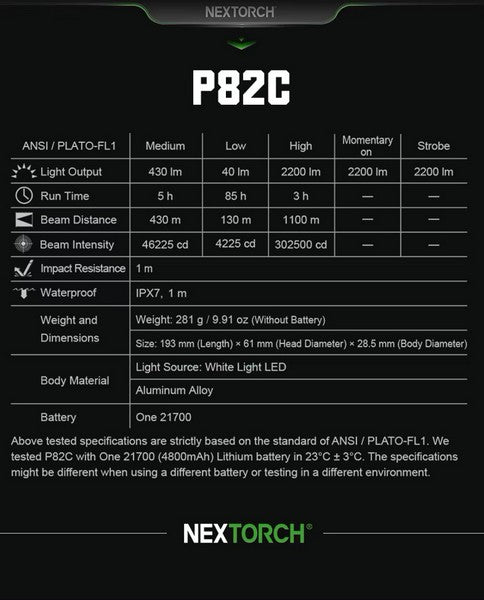 NEXTORCH

P82C

| ANSI / PLATO-FL1 | Medium | Low | High | Momentary on | Strobe |
|---|---|---|---|---|---|
| Light Output | 430 lm | 40 lm | 2200 lm | 2200 lm | 2200 lm |
| Run Time | 5 h | 85 h | 3 h | — | — |
| Beam Distance | 430 m | 130 m | 1100 m | — | — |
| Beam Intensity | 46225 cd | 4225 cd | 302500 cd | — | — |
| Impact Resistance | 1 m | | | | |
| Waterproof | IPX7, 1 m | | | | |
| Weight and Dimensions | Weight: 281 g / 9.91 oz (Without Battery) | | | | |
| | Size: 193 mm (Length) × 61 mm (Head Diameter) × 28.5 mm (Body Diameter) | | | | |
| Body Material | Light Source: White Light LED | | | | |
| | Aluminum Alloy | | | | |
| Battery | One 21700 | | | | |

Above tested specifications are strictly based on the standard of ANSI / PLATO-FL1. We tested P82C with One 21700 (4800mAh) Lithium battery in 23°C ± 3°C. The specifications might be different when using a different battery or testing in a different environment.

NEXTORCH®